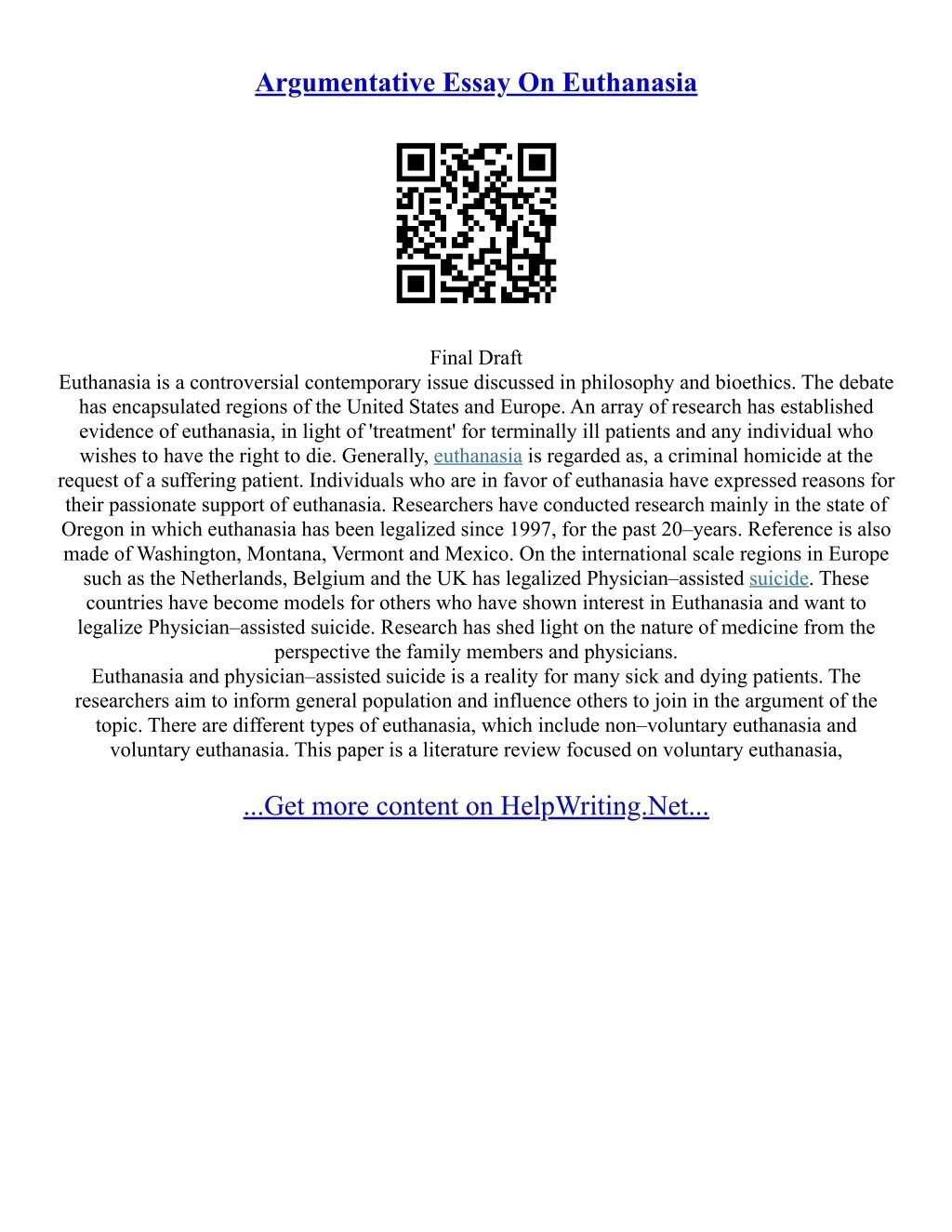 Argumentative Essay On Euthanasia

Final Draft
Euthanasia is a controversial contemporary issue discussed in philosophy and bioethics. The debate has encapsulated regions of the United States and Europe. An array of research has established evidence of euthanasia, in light of 'treatment' for terminally ill patients and any individual who wishes to have the right to die. Generally, euthanasia is regarded as, a criminal homicide at the request of a suffering patient. Individuals who are in favor of euthanasia have expressed reasons for their passionate support of euthanasia. Researchers have conducted research mainly in the state of Oregon in which euthanasia has been legalized since 1997, for the past 20–years. Reference is also made of Washington, Montana, Vermont and Mexico. On the international scale regions in Europe such as the Netherlands, Belgium and the UK has legalized Physician–assisted suicide. These countries have become models for others who have shown interest in Euthanasia and want to legalize Physician–assisted suicide. Research has shed light on the nature of medicine from the perspective the family members and physicians.
Euthanasia and physician–assisted suicide is a reality for many sick and dying patients. The researchers aim to inform general population and influence others to join in the argument of the topic. There are different types of euthanasia, which include non–voluntary euthanasia and voluntary euthanasia. This paper is a literature review focused on voluntary euthanasia,

...Get more content on HelpWriting.Net...